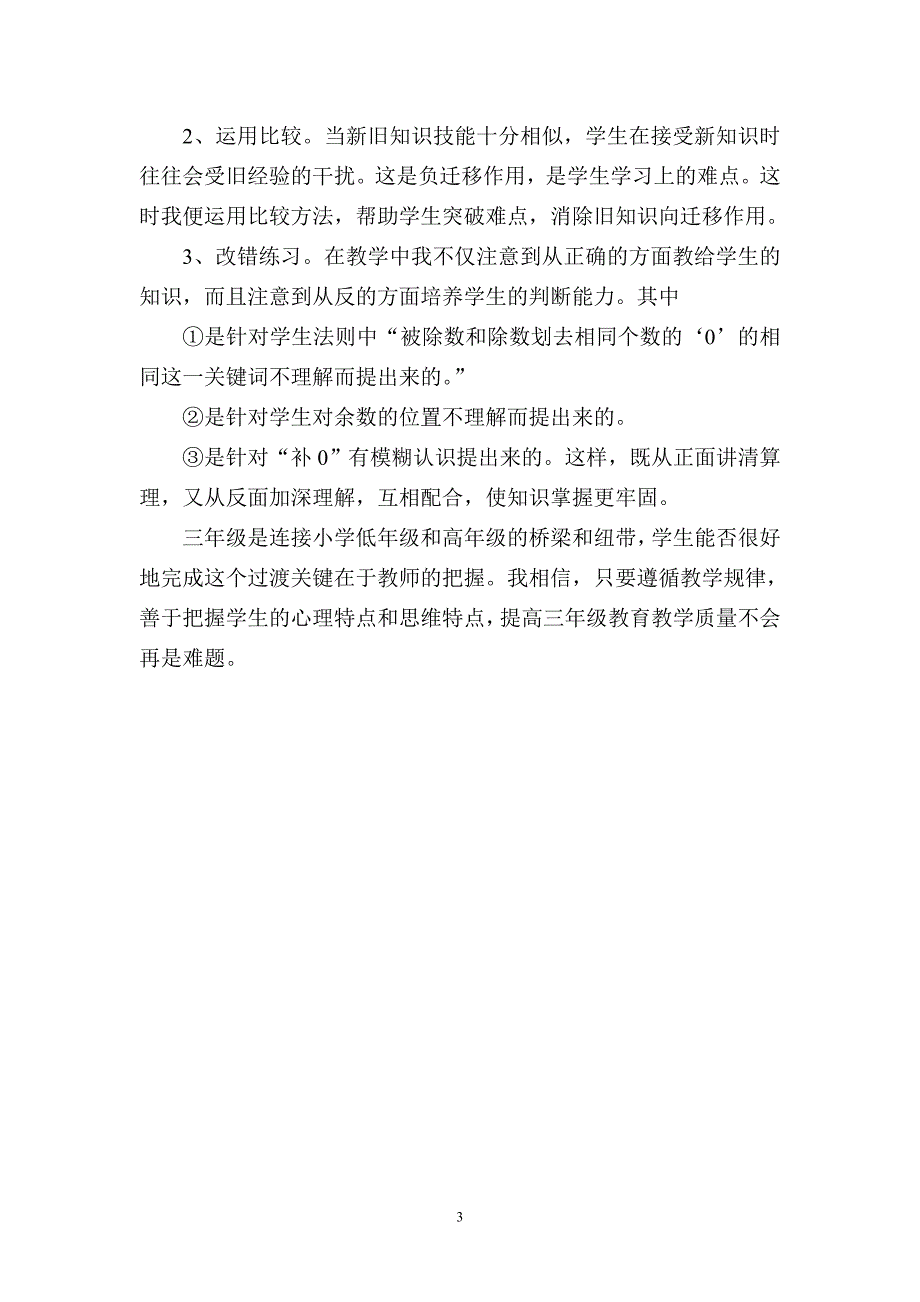 2、运用比较。当新旧知识技能十分相似，学生在接受新知识时往往会受旧经验的干扰。这是负迁移作用，是学生学习上的难点。这时我便运用比较方法，帮助学生突破难点，消除旧知识向迁移作用。

3、改错练习。在教学中我不仅注意到从正确的方面教给学生的知识，而且注意到从反的方面培养学生的判断能力。其中

①是针对学生法则中“被除数和除数划去相同个数的‘0’的相同这一关键词不理解而提出来的。”

②是针对学生对余数的位置不理解而提出来的。

③是针对“补 0”有模糊认识提出来的。这样，既从正面讲清算理，又从反面加深理解，互相配合，使知识掌握更牢固。

三年级是连接小学低年级和高年级的桥梁和纽带，学生能否很好地完成这个过渡关键在于教师的把握。我相信，只要遵循教学规律，善于把握学生的心理特点和思维特点，提高三年级教育教学质量不会再是难题。

3